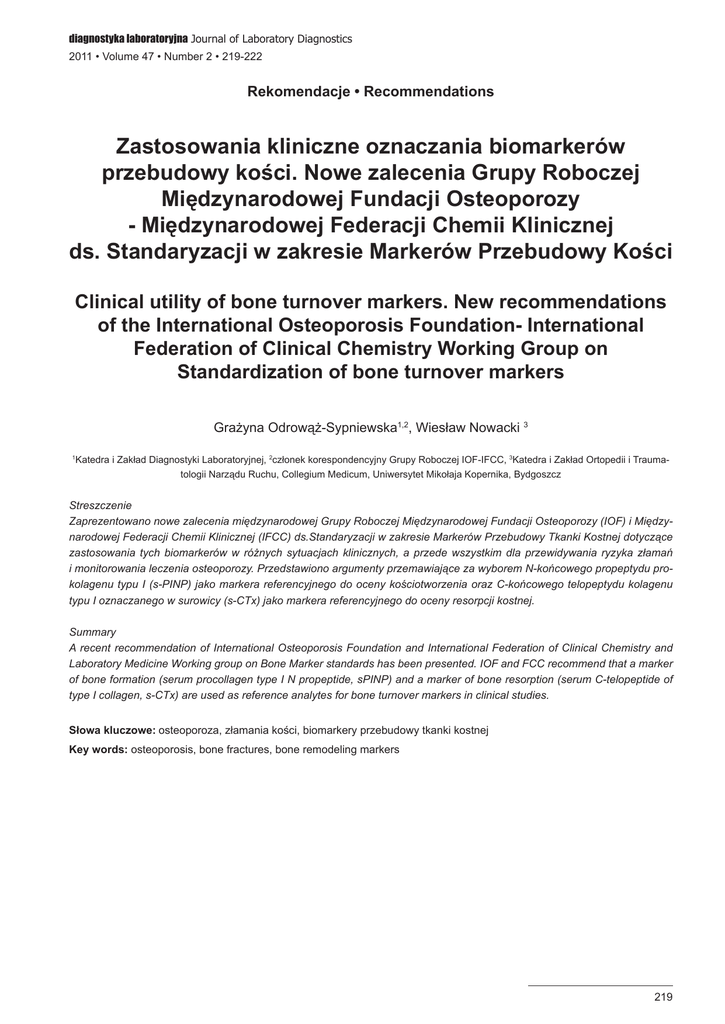 diagnostyka laboratoryjna Journal of Laboratory Diagnostics
2011 • Volume 47 • Number 2 • 219-222

Rekomendacje • Recommendations

Zastosowania kliniczne oznaczania biomarkerów przebudowy kości. Nowe zalecenia Grupy Roboczej Międzynarodowej Fundacji Osteoporozy - Międzynarodowej Federacji Chemii Klinicznej ds. Standaryzacji w zakresie Markerów Przebudowy Kości

Clinical utility of bone turnover markers. New recommendations of the International Osteoporosis Foundation- International Federation of Clinical Chemistry Working Group on Standardization of bone turnover markers

Grażyna Odrowąż-Sypniewska$^{1,2}$, Wiesław Nowacki $^{3}$

$^{1}$Katedra i Zakład Diagnostyki Laboratoryjnej, $^{2}$członek korespondencyjny Grupy Roboczej IOF-IFCC, $^{3}$Katedra i Zakład Ortopedii i Traumatologii Narządu Ruchu, Collegium Medicum, Uniwersytet Mikołaja Kopernika, Bydgoszcz

Streszczenie
Zaprezentowano nowe zalecenia międzynarodowej Grupy Roboczej Międzynarodowej Fundacji Osteoporozy (IOF) i Międzynarodowej Federacji Chemii Klinicznej (IFCC) ds.Standaryzacji w zakresie Markerów Przebudowy Tkanki Kostnej dotyczące zastosowania tych biomarkerów w różnych sytuacjach klinicznych, a przede wszystkim dla przewidywania ryzyka złamań i monitorowania leczenia osteoporozy. Przedstawiono argumenty przemawiające za wyborem N-końcowego propeptydu prokolagenu typu I (s-PINP) jako markera referencyjnego do oceny kościotworzenia oraz C-końcowego telopeptydu kolagenu typu I oznaczanego w surowicy (s-CTx) jako markera referencyjnego do oceny resorpcji kostnej.

Summary
A recent recommendation of International Osteoporosis Foundation and International Federation of Clinical Chemistry and Laboratory Medicine Working group on Bone Marker standards has been presented. IOF and FCC recommend that a marker of bone formation (serum procollagen type I N propeptide, sPINP) and a marker of bone resorption (serum C-telopeptide of type I collagen, s-CTx) are used as reference analytes for bone turnover markers in clinical studies.

Słowa kluczowe: osteoporoza, złamania kości, biomarkery przebudowy tkanki kostnej
Key words: osteoporosis, bone fractures, bone remodeling markers

219